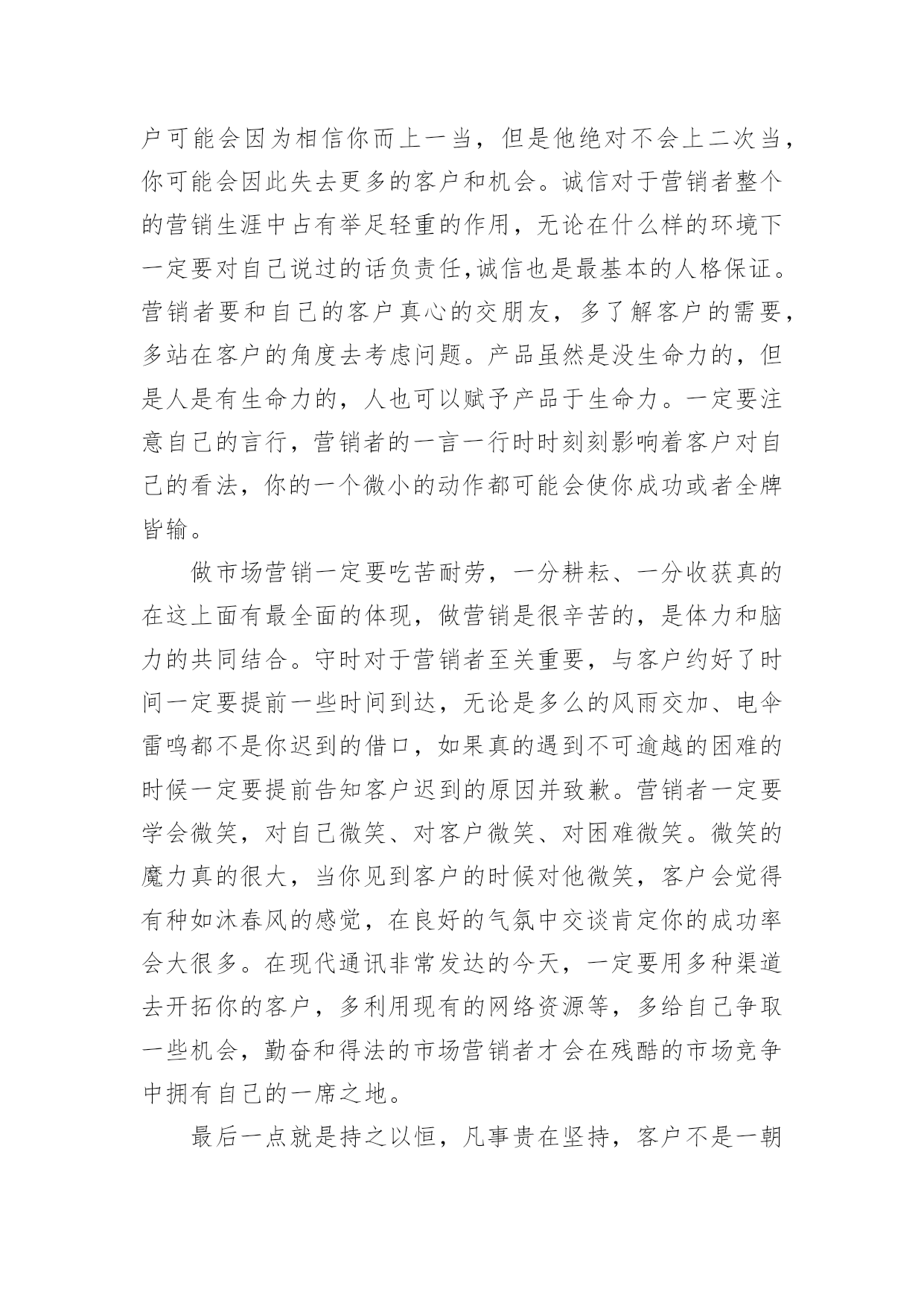 户可能会因为相信你而上一当，但是他绝对不会上二次当，你可能会因此失去更多的客户和机会。诚信对于营销者整个的营销生涯中占有举足轻重的作用，无论在什么样的环境下一定要对自己说过的话负责任,诚信也是最基本的人格保证。营销者要和自己的客户真心的交朋友，多了解客户的需要，多站在客户的角度去考虑问题。产品虽然是没生命力的，但是人是有生命力的，人也可以赋予产品于生命力。一定要注意自己的言行，营销者的一言一行时时刻刻影响着客户对自己的看法，你的一个微小的动作都可能会使你成功或者全牌皆输。

做市场营销一定要吃苦耐劳，一分耕耘、一分收获真的在这上面有最全面的体现，做营销是很辛苦的，是体力和脑力的共同结合。守时对于营销者至关重要，与客户约好了时间一定要提前一些时间到达，无论是多么的风雨交加、电伞雷鸣都不是你迟到的借口，如果真的遇到不可逾越的困难的时候一定要提前告知客户迟到的原因并致歉。营销者一定要学会微笑，对自己微笑、对客户微笑、对困难微笑。微笑的魔力真的很大，当你见到客户的时候对他微笑，客户会觉得有种如沐春风的感觉，在良好的气氛中交谈肯定你的成功率会大很多。在现代通讯非常发达的今天，一定要用多种渠道去开拓你的客户，多利用现有的网络资源等，多给自己争取一些机会，勤奋和得法的市场营销者才会在残酷的市场竞争中拥有自己的一席之地。

最后一点就是持之以恒，凡事贵在坚持，客户不是一朝